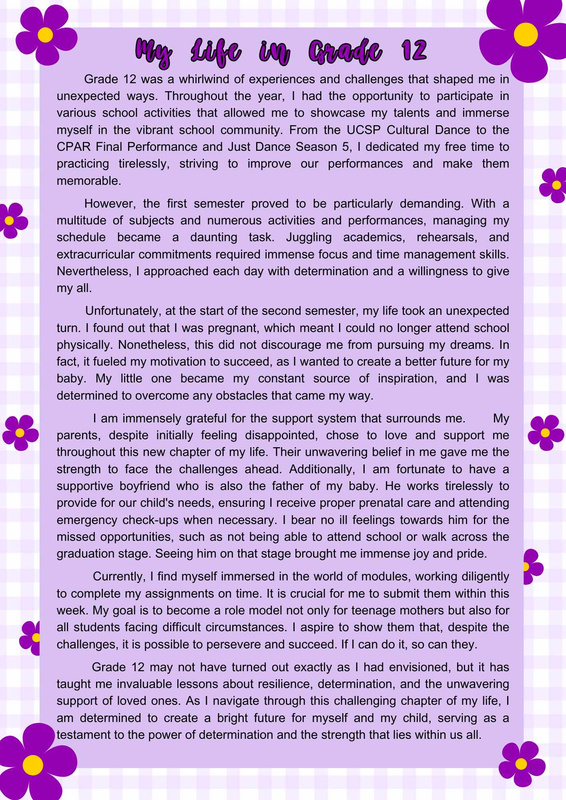 My Life in Grade 12

Grade 12 was a whirlwind of experiences and challenges that shaped me in unexpected ways. Throughout the year, I had the opportunity to participate in various school activities that allowed me to showcase my talents and immerse myself in the vibrant school community. From the UCSP Cultural Dance to the CPAR Final Performance and Just Dance Season 5, I dedicated my free time to practicing tirelessly, striving to improve our performances and make them memorable.

However, the first semester proved to be particularly demanding. With a multitude of subjects and numerous activities and performances, managing my schedule became a daunting task. Juggling academics, rehearsals, and extracurricular commitments required immense focus and time management skills. Nevertheless, I approached each day with determination and a willingness to give my all.

Unfortunately, at the start of the second semester, my life took an unexpected turn. I found out that I was pregnant, which meant I could no longer attend school physically. Nonetheless, this did not discourage me from pursuing my dreams. In fact, it fueled my motivation to succeed, as I wanted to create a better future for my baby. My little one became my constant source of inspiration, and I was determined to overcome any obstacles that came my way.

I am immensely grateful for the support system that surrounds me. My parents, despite initially feeling disappointed, chose to love and support me throughout this new chapter of my life. Their unwavering belief in me gave me the strength to face the challenges ahead. Additionally, I am fortunate to have a supportive boyfriend who is also the father of my baby. He works tirelessly to provide for our child's needs, ensuring I receive proper prenatal care and attending emergency check-ups when necessary. I bear no ill feelings towards him for the missed opportunities, such as not being able to attend school or walk across the graduation stage. Seeing him on that stage brought me immense joy and pride.

Currently, I find myself immersed in the world of modules, working diligently to complete my assignments on time. It is crucial for me to submit them within this week. My goal is to become a role model not only for teenage mothers but also for all students facing difficult circumstances. I aspire to show them that, despite the challenges, it is possible to persevere and succeed. If I can do it, so can they.

Grade 12 may not have turned out exactly as I had envisioned, but it has taught me invaluable lessons about resilience, determination, and the unwavering support of loved ones. As I navigate through this challenging chapter of my life, I am determined to create a bright future for myself and my child, serving as a testament to the power of determination and the strength that lies within us all.